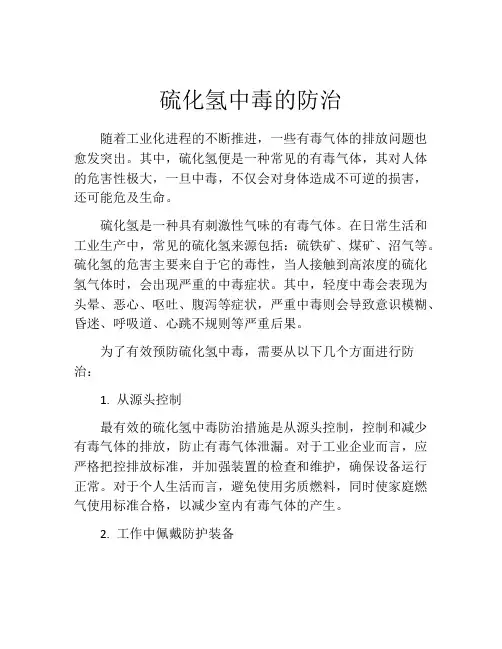 硫化氢中毒的防治

随着工业化进程的不断推进，一些有毒气体的排放问题也愈发突出。其中，硫化氢便是一种常见的有毒气体，其对人体的危害性极大，一旦中毒，不仅会对身体造成不可逆的损害，还可能危及生命。

硫化氢是一种具有刺激性气味的有毒气体。在日常生活和工业生产中，常见的硫化氢来源包括：硫铁矿、煤矿、沼气等。硫化氢的危害主要来自于它的毒性，当人接触到高浓度的硫化氢气体时，会出现严重的中毒症状。其中，轻度中毒会表现为头晕、恶心、呕吐、腹泻等症状，严重中毒则会导致意识模糊、昏迷、呼吸道、心跳不规则等严重后果。

为了有效预防硫化氢中毒，需要从以下几个方面进行防治：

1. 从源头控制

最有效的硫化氢中毒防治措施是从源头控制，控制和减少有毒气体的排放，防止有毒气体泄漏。对于工业企业而言，应严格把控排放标准，并加强装置的检查和维护，确保设备运行正常。对于个人生活而言，避免使用劣质燃料，同时使家庭燃气使用标准合格，以减少室内有毒气体的产生。

2. 工作中佩戴防护装备